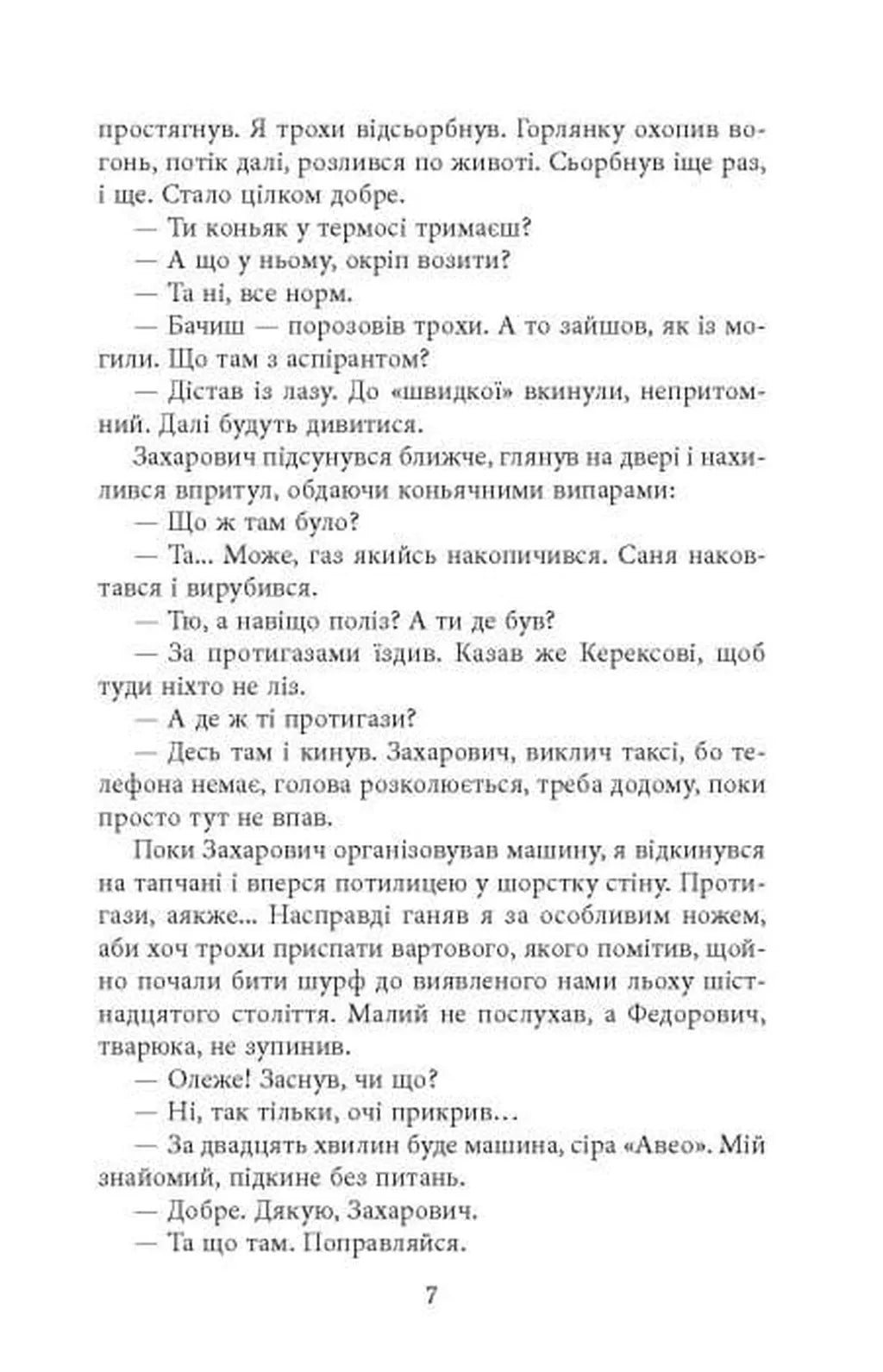 простягнув. Я трохи відсьорбнув. Горлянку охопив вогонь, потік далі, розлився по животі. Сьорбнув іще раз, і ще. Стало цілком добре.

— Ти коньяк у термосі тримаєш?

— А що у ньому, окріп возити?

— Та ні, все норм.

— Бачиш — порозовів трохи. А то зайшов, як із могили. Що там з аспірантом?

— Дістав із лазу. До «швидкої» вкинули, непритомний. Далі будуть дивитися.

Захарович підсунувся ближче, глянув на двері і нахилився впритул, обдаючи коньячними випарами:

— Що ж там було?

— Та... Може, газ якийсь накопичився. Саня наковтався і вирубився.

— Тю, а навіщо поліз? А ти де був?

— За протигазами їздив. Казав же Керексові, щоб туди ніхто не ліз.

— А де ж ті протигази?

— Десь там і кинув. Захарович, виклич таксі, бо телефона немає, голова розколюється, треба додому, поки просто тут не впав.

Поки Захарович організовував машину, я відкинувся на тапчані і вперся потилицею у шорстку стіну. Протигази, аякже... Насправді ганяв я за особливим ножем, аби хоч трохи приспати вартового, якого помітив, щойно почали бити шурф до виявленого нами льоху шістнадцятого століття. Малий не послухав, а Федорович, тварюка, не зупинив.

— Олеже! Заснув, чи що?

— Ні, так тільки, очі прикрив...

— За двадцять хвилин буде машина, сіра «Авео». Мій знайомий, підкине без питань.

— Добре. Дякую, Захарович.

— Та що там. Поправляйся.

7